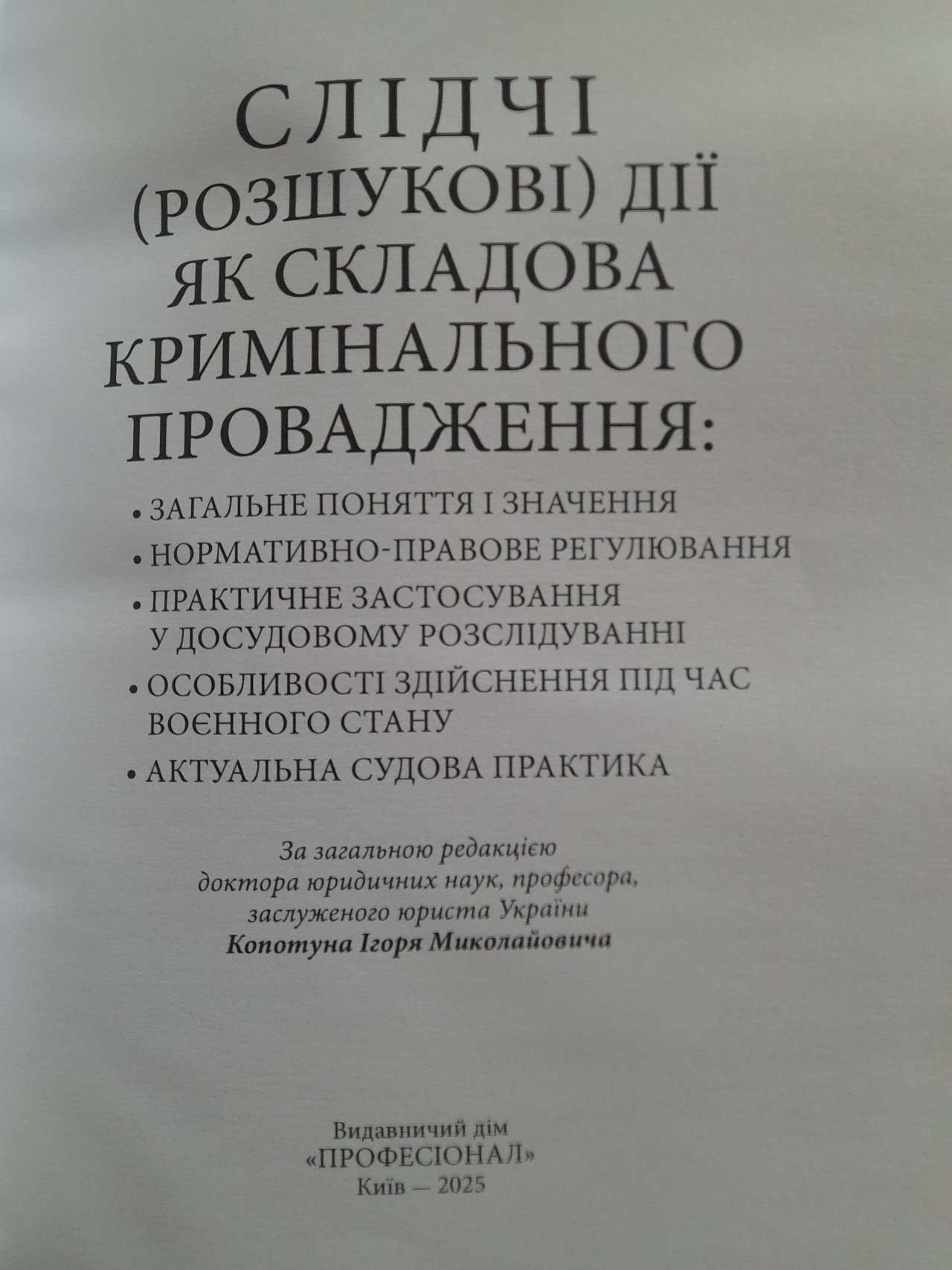 СЛІДЧІ
(РОЗШУКОВІ) ДІЇ
ЯК СКЛАДОВА
КРИМІНАЛЬНОГО
ПРОВАДЖЕННЯ:

• ЗАГАЛЬНЕ ПОНЯТТЯ І ЗНАЧЕННЯ
• НОРМАТИВНО-ПРАВОВЕ РЕГУЛЮВАННЯ
• ПРАКТИЧНЕ ЗАСТОСУВАННЯ У ДОСУДОВОМУ РОЗСЛІДУВАННІ
• ОСОБЛИВОСТІ ЗДІЙСНЕННЯ ПІД ЧАС ВОЄННОГО СТАНУ
• АКТУАЛЬНА СУДОВА ПРАКТИКА

За загальною редакцією
доктора юридичних наук, професора,
заслуженого юриста України
Копотуна Ігоря Миколайовича

Видавничий дім
«ПРОФЕСІОНАЛ»
Київ — 2025